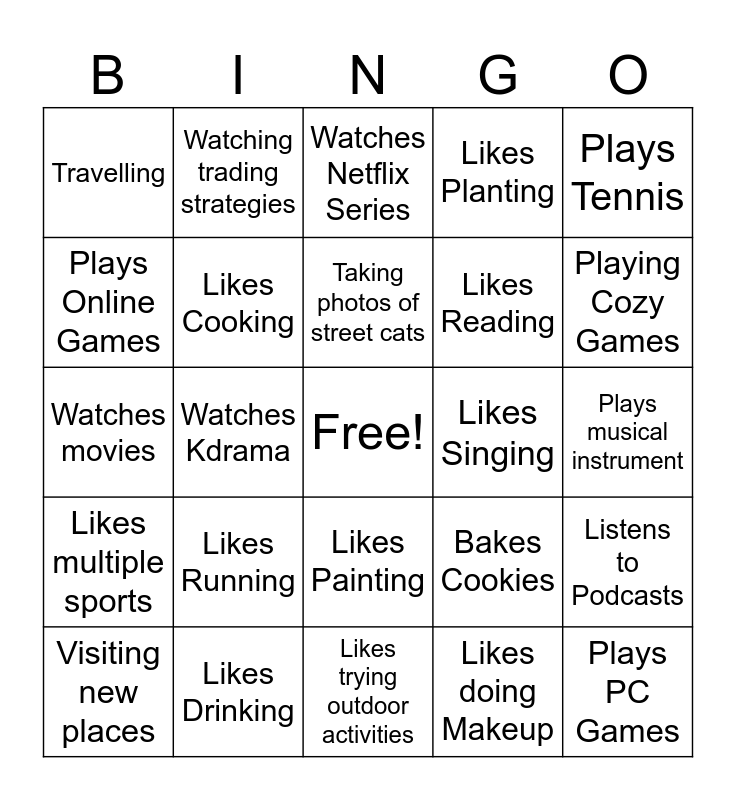 | B | I | N | G | O |
|---|---|---|---|---|
| Travelling | Watching trading strategies | Watches Netflix Series | Likes Planting | Plays Tennis |
| Plays Online Games | Likes Cooking | Taking photos of street cats | Likes Reading | Playing Cozy Games |
| Watches movies | Watches Kdrama | Free! | Likes Singing | Plays musical instrument |
| Likes multiple sports | Likes Running | Likes Painting | Bakes Cookies | Listens to Podcasts |
| Visiting new places | Likes Drinking | Likes trying outdoor activities | Likes doing Makeup | Plays PC Games |